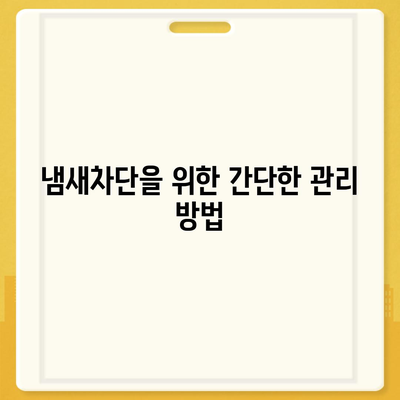 냄새차단을 위한 간단한 관리 방법